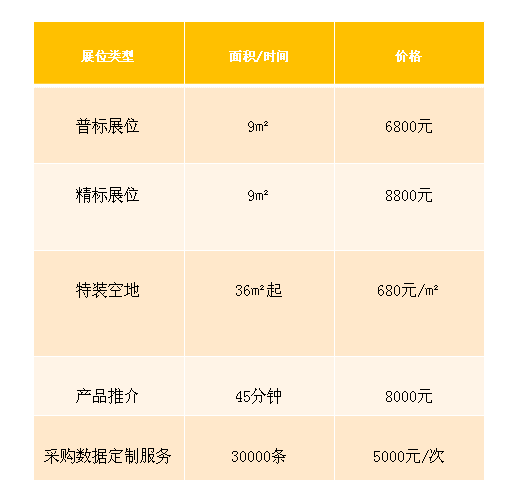 | 展位类型 | 面积/时间 | 价格 |
|---|---|---|
| 普标展位 | 9m² | 6800元 |
| 精标展位 | 9m² | 8800元 |
| 特装空地 | 36m²起 | 680元/m² |
| 产品推介 | 45分钟 | 8000元 |
| 采购数据定制服务 | 30000条 | 5000元/次 |